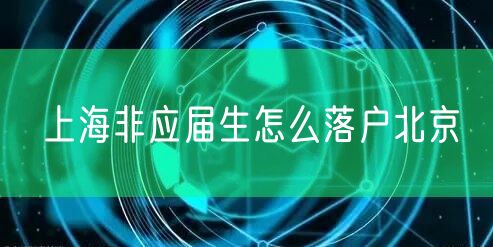 上海非应届生怎么落户北京